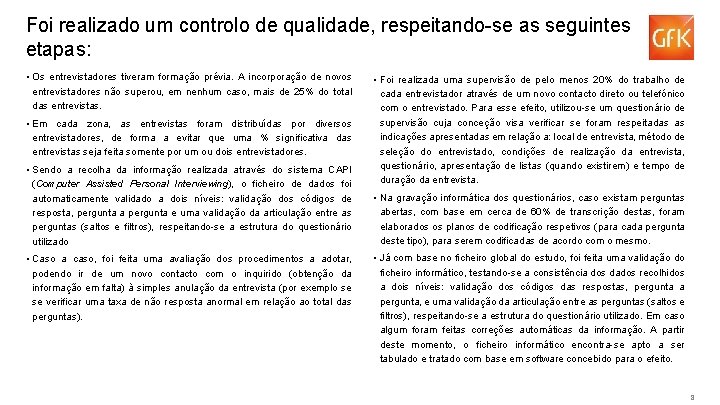 Foi realizado um controlo de qualidade, respeitando-se as seguintes etapas:

GfK

• Os entrevistadores tiveram formação prévia. A incorporação de novos entrevistadores não superou, em nenhum caso, mais de 25% do total das entrevistas.

• Em cada zona, as entrevistas foram distribuídas por diversos entrevistadores, de forma a evitar que uma % significativa das entrevistas seja feita somente por um ou dois entrevistadores.

• Sendo a recolha da informação realizada através do sistema CAPI (Computer Assisted Personal Interviewing), o ficheiro de dados foi automaticamente validado a dois níveis: validação dos códigos de resposta, pergunta a pergunta e uma validação da articulação entre as perguntas (saltos e filtros), respeitando-se a estrutura do questionário utilizado

• Caso a caso, foi feita uma avaliação dos procedimentos a adotar, podendo ir de um novo contacto com o inquirido (obtenção da informação em falta) à simples anulação da entrevista (por exemplo se se verificar uma taxa de não resposta anormal em relação ao total das perguntas).

• Foi realizada uma supervisão de pelo menos 20% do trabalho de cada entrevistador através de um novo contacto direto ou telefónico com o entrevistado. Para esse efeito, utilizou-se um questionário de supervisão cuja conceção visa verificar se foram respeitadas as indicações apresentadas em relação a: local de entrevista, método de seleção do entrevistado, condições de realização da entrevista, questionário, apresentação de listas (quando existirem) e tempo de duração da entrevista.

• Na gravação informática dos questionários, caso existam perguntas abertas, com base em cerca de 60% de transcrição destas, foram elaborados os planos de codificação respetivos (para cada pergunta deste tipo), para serem codificadas de acordo com o mesmo.

• Já com base no ficheiro global do estudo, foi feita uma validação do ficheiro informático, testando-se a consistência dos dados recolhidos a dois níveis: validação dos códigos das respostas, pergunta a pergunta, e uma validação da articulação entre as perguntas (saltos e filtros), respeitando-se a estrutura do questionário utilizado. Em caso algum foram feitas correções automáticas da informação. A partir deste momento, o ficheiro informático encontra-se apto a ser tabulado e tratado com base em software concebido para o efeito.

3